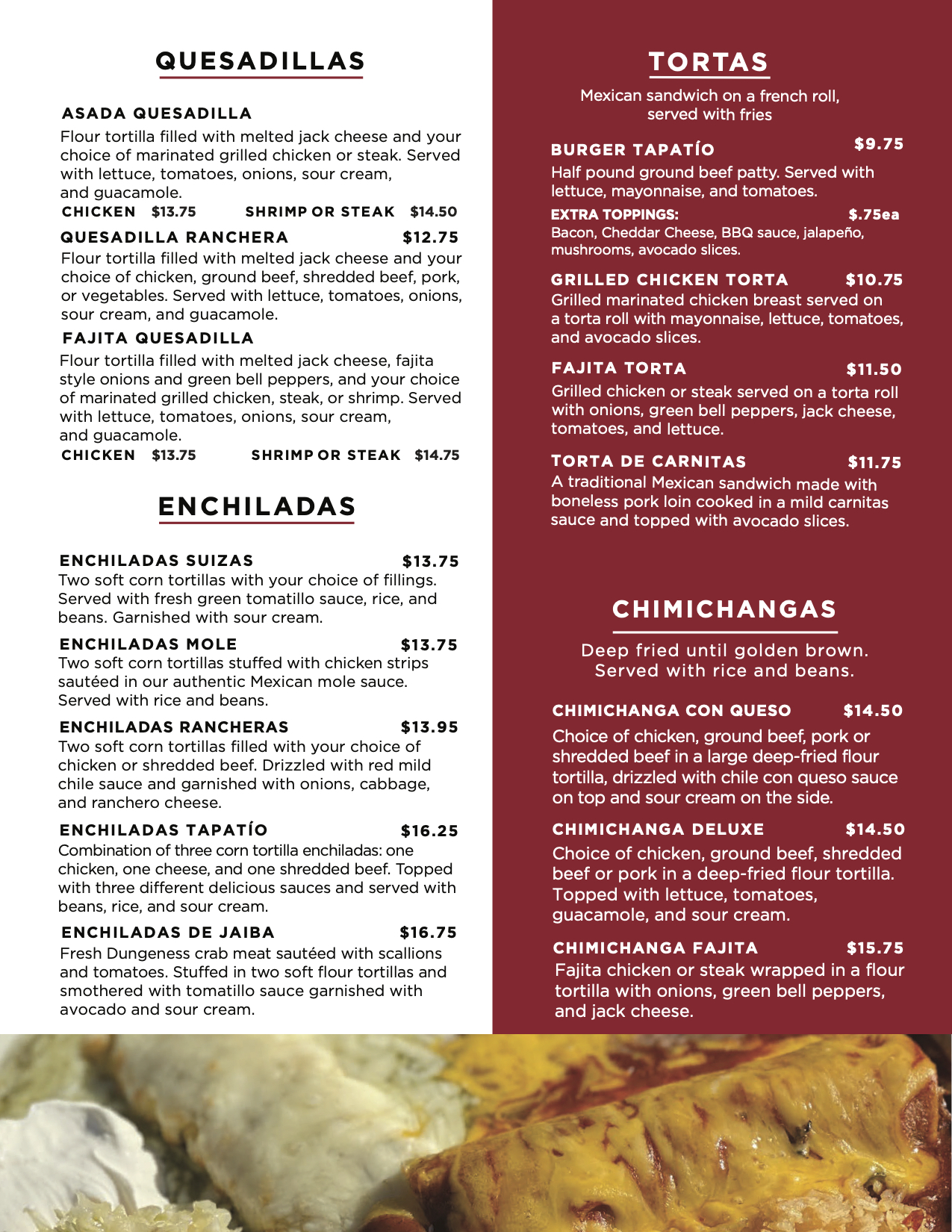 QUESADILLAS

ASADA QUESADILLA
Flour tortilla filled with melted jack cheese and your choice of marinated grilled chicken or steak. Served with lettuce, tomatoes, onions, sour cream, and guacamole.
CHICKEN $13.75 SHRIMP OR STEAK $14.50

QUESADILLA RANCHERA $12.75
Flour tortilla filled with melted jack cheese and your choice of chicken, ground beef, shredded beef, pork, or vegetables. Served with lettuce, tomatoes, onions, sour cream, and guacamole.

FAJITA QUESADILLA
Flour tortilla filled with melted jack cheese, fajita style onions and green bell peppers, and your choice of marinated grilled chicken, steak, or shrimp. Served with lettuce, tomatoes, onions, sour cream, and guacamole.
CHICKEN $13.75 SHRIMP OR STEAK $14.75

ENCHILADAS

ENCHILADAS SUIZAS $13.75
Two soft corn tortillas with your choice of fillings. Served with fresh green tomatillo sauce, rice, and beans. Garnished with sour cream.

ENCHILADAS MOLE $13.75
Two soft corn tortillas stuffed with chicken strips sautéed in our authentic Mexican mole sauce. Served with rice and beans.

ENCHILADAS RANCHERAS $13.95
Two soft corn tortillas filled with your choice of chicken or shredded beef. Drizzled with red mild chile sauce and garnished with onions, cabbage, and ranchero cheese.

ENCHILADAS TAPATÍO $16.25
Combination of three corn tortilla enchiladas: one chicken, one cheese, and one shredded beef. Topped with three different delicious sauces and served with beans, rice, and sour cream.

ENCHILADAS DE JAIBA $16.75
Fresh Dungeness crab meat sautéed with scallions and tomatoes. Stuffed in two soft flour tortillas and smothered with tomatillo sauce garnished with avocado and sour cream.

TORTAS

Mexican sandwich on a french roll, served with fries

BURGER TAPATÍO $9.75
Half pound ground beef patty. Served with lettuce, mayonnaise, and tomatoes.
EXTRA TOPPINGS: $.75ea
Bacon, Cheddar Cheese, BBQ sauce, jalapeño, mushrooms, avocado slices.

GRILLED CHICKEN TORTA $10.75
Grilled marinated chicken breast served on a torta roll with mayonnaise, lettuce, tomatoes, and avocado slices.

FAJITA TORTA $11.50
Grilled chicken or steak served on a torta roll with onions, green bell peppers, jack cheese, tomatoes, and lettuce.

TORTA DE CARNITAS $11.75
A traditional Mexican sandwich made with boneless pork loin cooked in a mild carnitas sauce and topped with avocado slices.

CHIMICHANGAS

Deep fried until golden brown. Served with rice and beans.

CHIMICHANGA CON QUESO $14.50
Choice of chicken, ground beef, pork or shredded beef in a large deep-fried flour tortilla, drizzled with chile con queso sauce on top and sour cream on the side.

CHIMICHANGA DELUXE $14.50
Choice of chicken, ground beef, shredded beef or pork in a deep-fried flour tortilla. Topped with lettuce, tomatoes, guacamole, and sour cream.

CHIMICHANGA FAJITA $15.75
Fajita chicken or steak wrapped in a flour tortilla with onions, green bell peppers, and jack cheese.